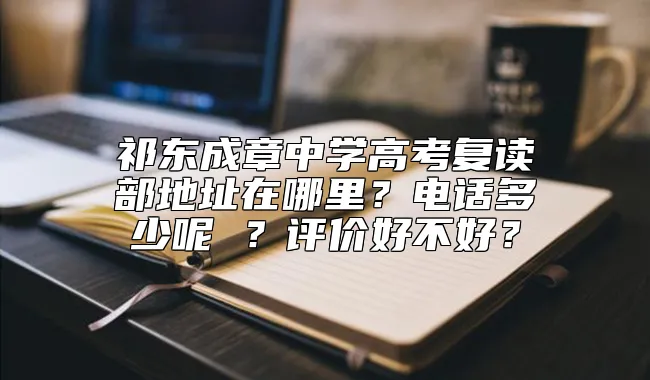 祁东成章中学高考复读部地址在哪里？电话多少呢 ？评价好不好？